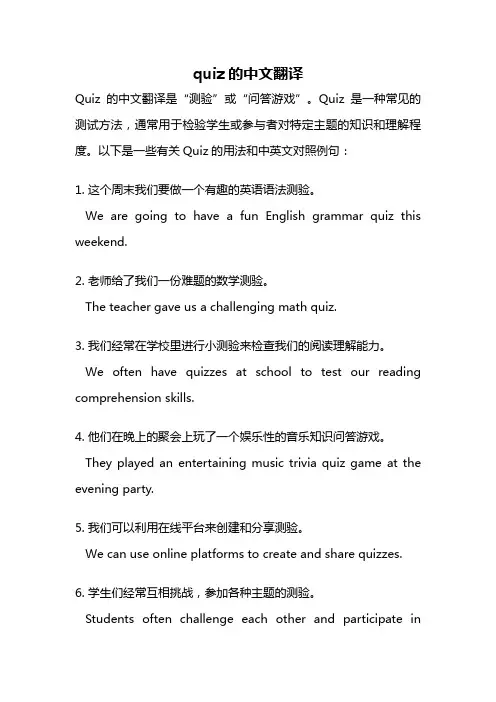 quiz的中文翻译

Quiz 的中文翻译是“测验”或“问答游戏”。Quiz 是一种常见的测试方法，通常用于检验学生或参与者对特定主题的知识和理解程度。以下是一些有关 Quiz 的用法和中英文对照例句：

1. 这个周末我们要做一个有趣的英语语法测验。
We are going to have a fun English grammar quiz this weekend.

2. 老师给了我们一份难题的数学测验。
The teacher gave us a challenging math quiz.

3. 我们经常在学校里进行小测验来检查我们的阅读理解能力。
We often have quizzes at school to test our reading comprehension skills.

4. 他们在晚上的聚会上玩了一个娱乐性的音乐知识问答游戏。
They played an entertaining music trivia quiz game at the evening party.

5. 我们可以利用在线平台来创建和分享测验。
We can use online platforms to create and share quizzes.

6. 学生们经常互相挑战，参加各种主题的测验。
Students often challenge each other and participate in